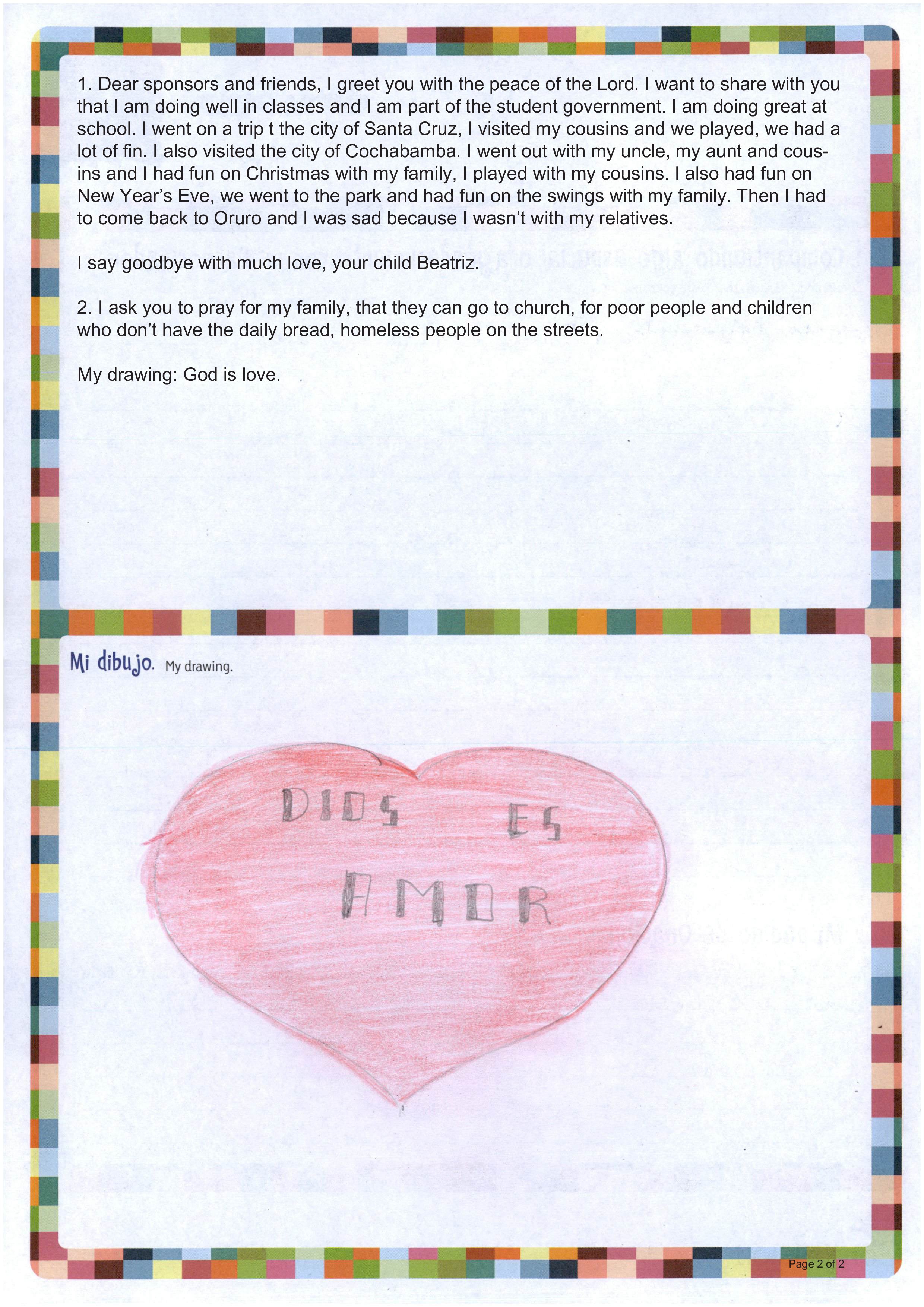 1. Dear sponsors and friends, I greet you with the peace of the Lord. I want to share with you that I am doing well in classes and I am part of the student government. I am doing great at school. I went on a trip t the city of Santa Cruz, I visited my cousins and we played, we had a lot of fin. I also visited the city of Cochabamba. I went out with my uncle, my aunt and cousins and I had fun on Christmas with my family, I played with my cousins. I also had fun on New Year's Eve, we went to the park and had fun on the swings with my family. Then I had to come back to Oruro and I was sad because I wasn't with my relatives.

I say goodbye with much love, your child Beatriz.

2. I ask you to pray for my family, that they can go to church, for poor people and children who don't have the daily bread, homeless people on the streets.

My drawing: God is love.

Mi dibujo. My drawing.

DIOS ES AMOR

Page 2 of 2